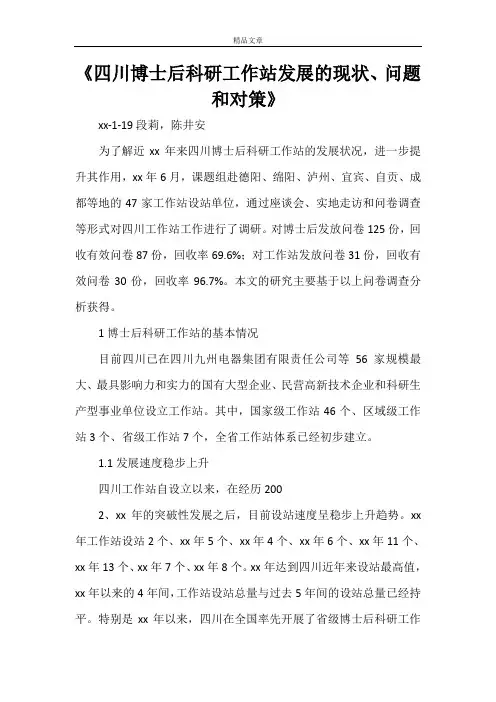 精品文章

《四川博士后科研工作站发展的现状、问题和对策》

xx-1-19 段莉，陈井安

为了解近 xx 年来四川博士后科研工作站的发展状况，进一步提升其作用，xx 年 6 月，课题组赴德阳、绵阳、泸州、宜宾、自贡、成都等地的 47 家工作站设站单位，通过座谈会、实地走访和问卷调查等形式对四川工作站工作进行了调研。对博士后发放问卷 125 份，回收有效问卷 87 份，回收率 69.6%；对工作站发放问卷 31 份，回收有效问卷 30 份，回收率 96.7%。本文的研究主要基于以上问卷调查分析获得。

1 博士后科研工作站的基本情况

目前四川已在四川九州电器集团有限责任公司等 56 家规模最大、最具影响力和实力的国有大型企业、民营高新技术企业和科研生产型事业单位设立工作站。其中，国家级工作站 46 个、区域级工作站 3 个、省级工作站 7 个，全省工作站体系已经初步建立。

1.1 发展速度稳步上升

四川工作站自设立以来，在经历 200

2、xx 年的突破性发展之后，目前设站速度呈稳步上升趋势。xx 年工作站设站 2 个、xx 年 5 个、xx 年 4 个、xx 年 6 个、xx 年 11 个、xx 年 13 个、xx 年 7 个、xx 年 8 个。xx 年达到四川近年来设站最高值，xx 年以来的 4 年间，工作站设站总量与过去 5 年间的设站总量已经持平。特别是 xx 年以来，四川在全国率先开展了省级博士后科研工作